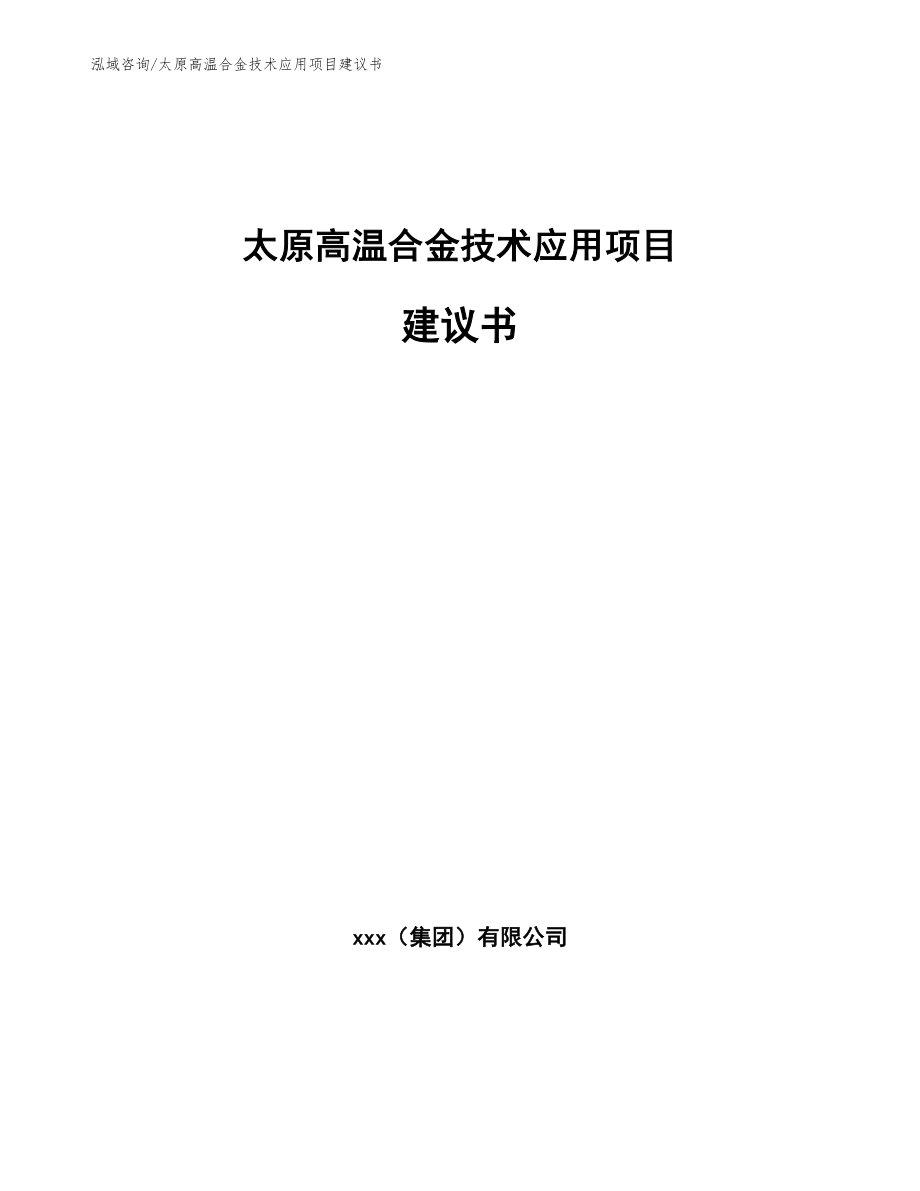 泓域咨询/太原高温合金技术应用项目建议书

太原高温合金技术应用项目

建议书

xxx（集团）有限公司